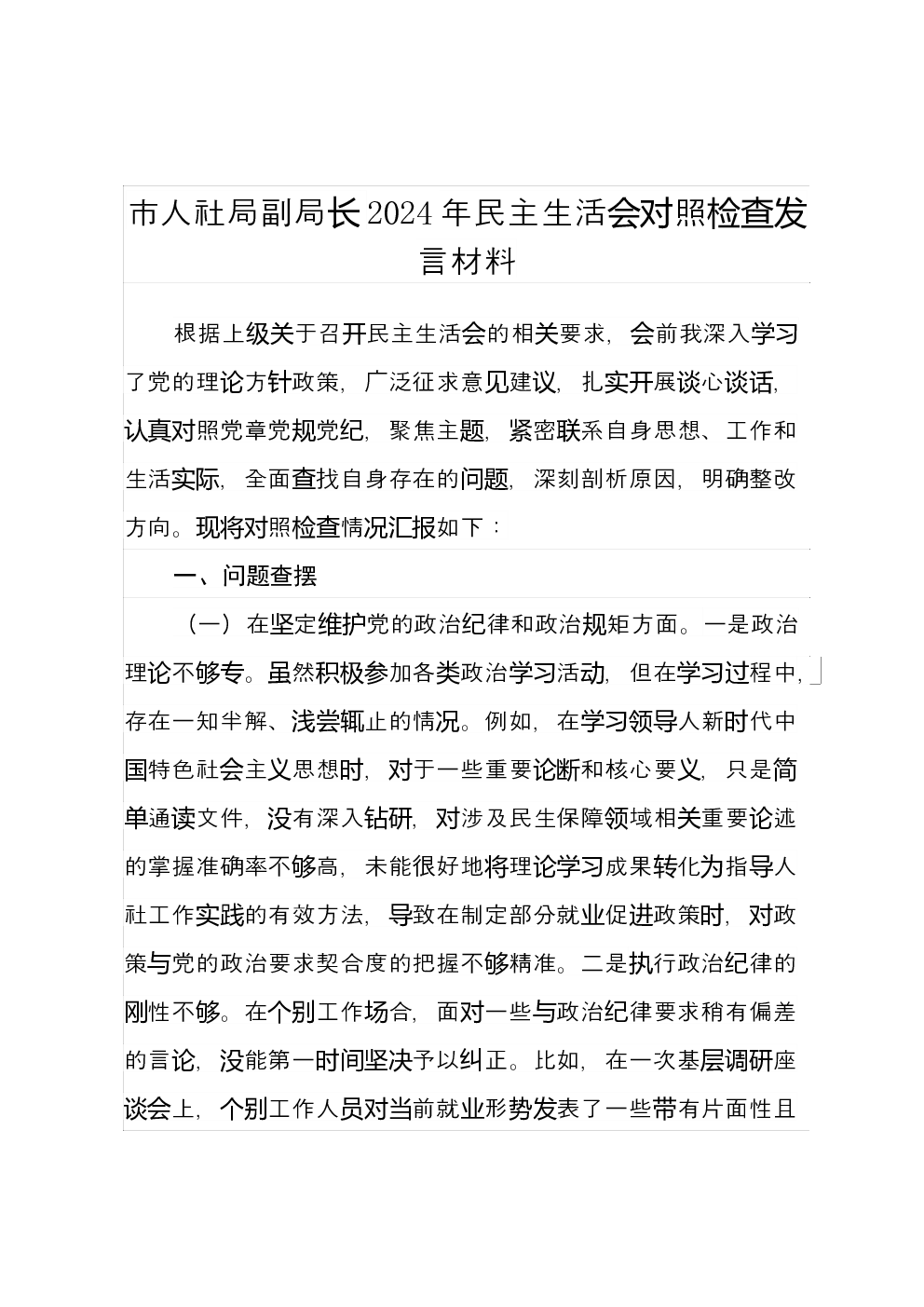 市人社局副局长2024年民主生活会对照检查发言材料

根据上级关于召开民主生活会的相关要求，会前我深入学习了党的理论方针政策，广泛征求意见建议，扎实开展谈心谈话，认真对照党章党规党纪，聚焦主题，紧密联系自身思想、工作和生活实际，全面查找自身存在的问题，深刻剖析原因，明确整改方向。现将对照检查情况汇报如下：

一、问题查摆

（一）在坚定维护党的政治纪律和政治规矩方面。一是政治理论不够专。虽然积极参加各类政治学习活动，但在学习过程中，存在一知半解、浅尝辄止的情况。例如，在学习领导人新时代中国特色社会主义思想时，对于一些重要论断和核心要义，只是简单通读文件，没有深入钻研，对涉及民生保障领域相关重要论述的掌握准确率不够高，未能很好地将理论学习成果转化为指导人社工作实践的有效方法，导致在制定部分就业促进政策时，对政策与党的政治要求契合度的把握不够精准。二是执行政治纪律的刚性不够。在个别工作场合，面对一些与政治纪律要求稍有偏差的言论，没能第一时间坚决予以纠正。比如，在一次基层调研座谈会上，个别工作人员对当前就业形势发表了一些带有片面性且